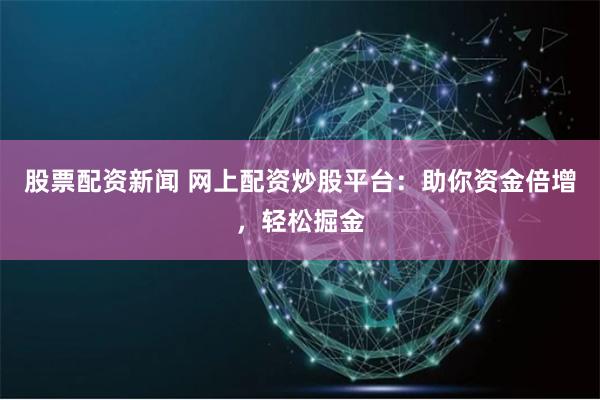 股票配资新闻 网上配资炒股平台：助你资金倍增，轻松掘金